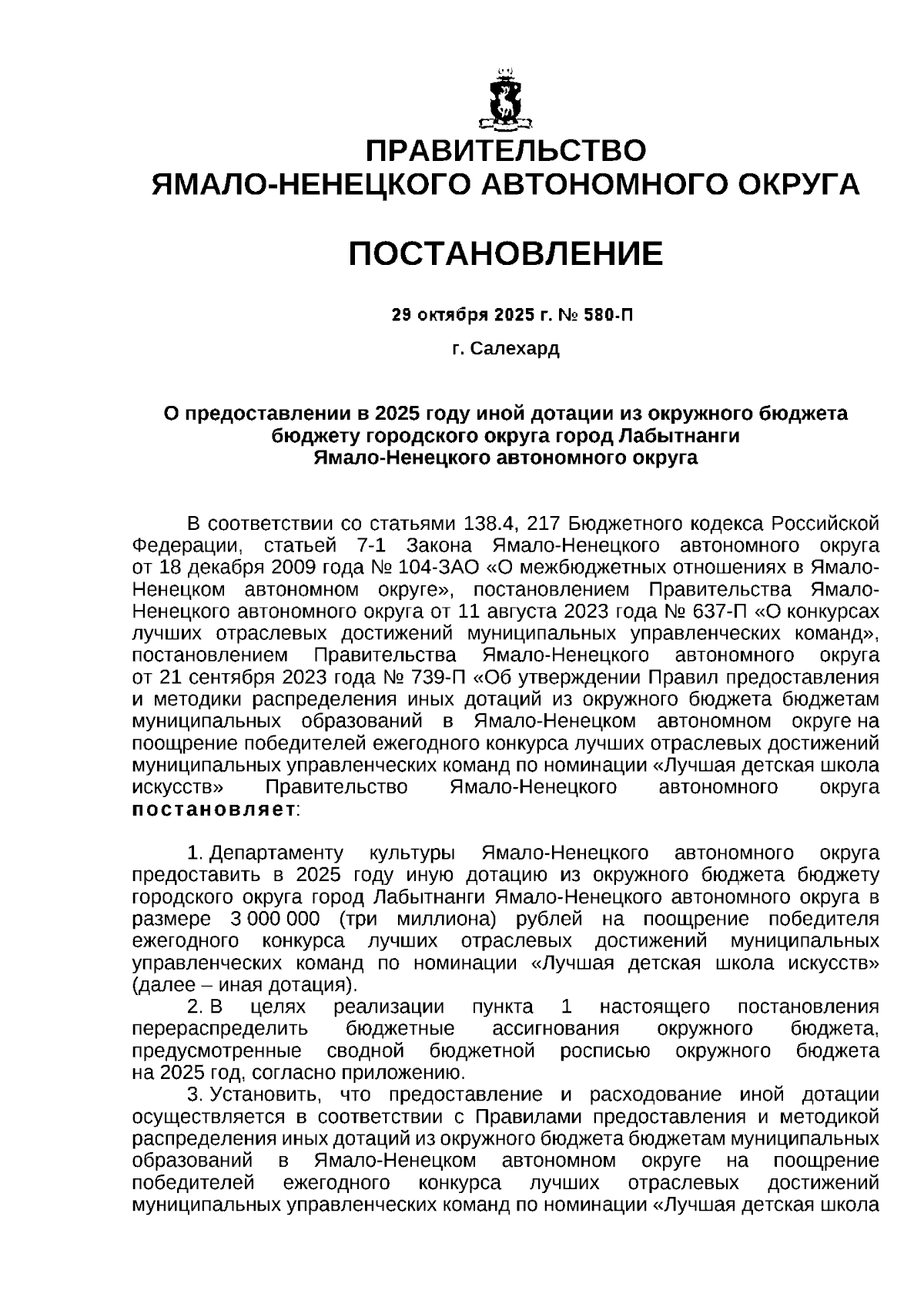 ПРАВИТЕЛЬСТВО
ЯМАЛО-НЕНЕЦКОГО АВТОНОМНОГО ОКРУГА

ПОСТАНОВЛЕНИЕ

29 октября 2025 г. № 580-П

г. Салехард

О предоставлении в 2025 году иной дотации из окружного бюджета бюджету городского округа город Лабытнанги Ямало-Ненецкого автономного округа

В соответствии со статьями 138.4, 217 Бюджетного кодекса Российской Федерации, статьей 7-1 Закона Ямало-Ненецкого автономного округа от 18 декабря 2009 года № 104-ЗАО «О межбюджетных отношениях в Ямало-Ненецком автономном округе», постановлением Правительства Ямало-Ненецкого автономного округа от 11 августа 2023 года № 637-П «О конкурсах лучших отраслевых достижений муниципальных управленческих команд», постановлением Правительства Ямало-Ненецкого автономного округа от 21 сентября 2023 года № 739-П «Об утверждении Правил предоставления и методики распределения иных дотаций из окружного бюджета бюджетам муниципальных образований в Ямало-Ненецком автономном округе на поощрение победителей ежегодного конкурса лучших отраслевых достижений муниципальных управленческих команд по номинации «Лучшая детская школа искусств» Правительство Ямало-Ненецкого автономного округа постановляет:

1. Департаменту культуры Ямало-Ненецкого автономного округа предоставить в 2025 году иную дотацию из окружного бюджета бюджету городского округа город Лабытнанги Ямало-Ненецкого автономного округа в размере 3 000 000 (три миллиона) рублей на поощрение победителя ежегодного конкурса лучших отраслевых достижений муниципальных управленческих команд по номинации «Лучшая детская школа искусств» (далее – иная дотация).

2. В целях реализации пункта 1 настоящего постановления перераспределить бюджетные ассигнования окружного бюджета, предусмотренные сводной бюджетной росписью окружного бюджета на 2025 год, согласно приложению.

3. Установить, что предоставление и расходование иной дотации осуществляется в соответствии с Правилами предоставления и методикой распределения иных дотаций из окружного бюджета бюджетам муниципальных образований в Ямало-Ненецком автономном округе на поощрение победителей ежегодного конкурса лучших отраслевых достижений муниципальных управленческих команд по номинации «Лучшая детская школа